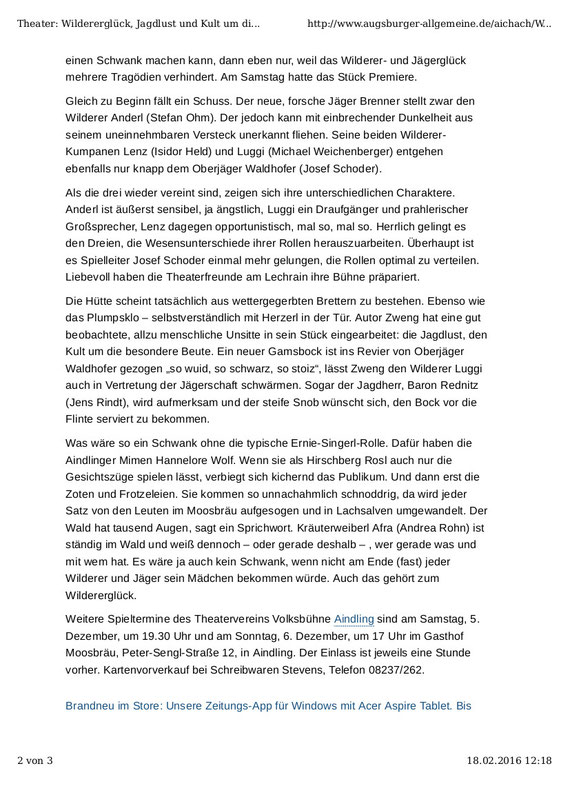 Theater: Wildererglück, Jagdlust und Kult um di...    http://www.augsburger-allgemeine.de/aichach/W...

einen Schwank machen kann, dann eben nur, weil das Wilderer- und Jägerglück mehrere Tragödien verhindert. Am Samstag hatte das Stück Premiere.

Gleich zu Beginn fällt ein Schuss. Der neue, forsche Jäger Brenner stellt zwar den Wilderer Anderl (Stefan Ohm). Der jedoch kann mit einbrechender Dunkelheit aus seinem uneinnehmbaren Versteck unerkannt fliehen. Seine beiden Wilderer-Kumpanen Lenz (Isidor Held) und Luggi (Michael Weichenberger) entgehen ebenfalls nur knapp dem Oberjäger Waldhofer (Josef Schoder).

Als die drei wieder vereint sind, zeigen sich ihre unterschiedlichen Charaktere. Anderl ist äußerst sensibel, ja ängstlich, Luggi ein Draufgänger und prahlerischer Großsprecher, Lenz dagegen opportunistisch, mal so, mal so. Herrlich gelingt es den Dreien, die Wesensunterschiede ihrer Rollen herauszuarbeiten. Überhaupt ist es Spielleiter Josef Schoder einmal mehr gelungen, die Rollen optimal zu verteilen. Liebevoll haben die Theaterfreunde am Lechrain ihre Bühne präpariert.

Die Hütte scheint tatsächlich aus wettergegerbten Brettern zu bestehen. Ebenso wie das Plumpsklo – selbstverständlich mit Herzerl in der Tür. Autor Zweng hat eine gut beobachtete, allzu menschliche Unsitte in sein Stück eingearbeitet: die Jagdlust, den Kult um die besondere Beute. Ein neuer Gamsbock ist ins Revier von Oberjäger Waldhofer gezogen „so wuid, so schwarz, so stoiz“, lässt Zweng den Wilderer Luggi auch in Vertretung der Jägerschaft schwärmen. Sogar der Jagdherr, Baron Rednitz (Jens Rindt), wird aufmerksam und der steife Snob wünscht sich, den Bock vor die Flinte serviert zu bekommen.

Was wäre so ein Schwank ohne die typische Ernie-Singerl-Rolle. Dafür haben die Aindlinger Mimen Hannelore Wolf. Wenn sie als Hirschberg Rosl auch nur die Gesichtszüge spielen lässt, verbiegt sich kichernd das Publikum. Und dann erst die Zoten und Frotzeleien. Sie kommen so unnachahmlich schnoddrig, da wird jeder Satz von den Leuten im Moosbräu aufgesogen und in Lachsalven umgewandelt. Der Wald hat tausend Augen, sagt ein Sprichwort. Kräuterweiberl Afra (Andrea Rohn) ist ständig im Wald und weiß dennoch – oder gerade deshalb – , wer gerade was und mit wem hat. Es wäre ja auch kein Schwank, wenn nicht am Ende (fast) jeder Wilderer und Jäger sein Mädchen bekommen würde. Auch das gehört zum Wildererglück.

Weitere Spieltermine des Theatervereins Volksbühne Aindling sind am Samstag, 5. Dezember, um 19.30 Uhr und am Sonntag, 6. Dezember, um 17 Uhr im Gasthof Moosbräu, Peter-Sengl-Straße 12, in Aindling. Der Einlass ist jeweils eine Stunde vorher. Kartenvorverkauf bei Schreibwaren Stevens, Telefon 08237/262.

Brandneu im Store: Unsere Zeitungs-App für Windows mit Acer Aspire Tablet. Bis

2 von 3    18.02.2016 12:18